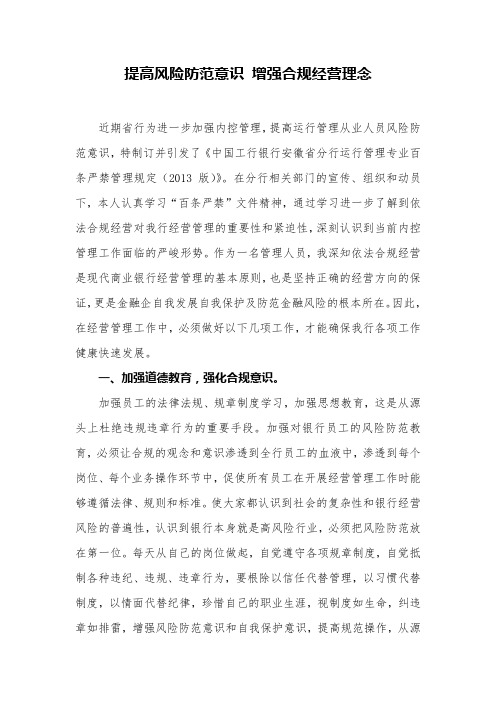 提高风险防范意识 增强合规经营理念

近期省行为进一步加强内控管理，提高运行管理从业人员风险防范意识，特制订并引发了《中国工行银行安徽省分行运行管理专业百条严禁管理规定（2013 版）》。在分行相关部门的宣传、组织和动员下，本人认真学习“百条严禁”文件精神，通过学习进一步了解到依法合规经营对我行经营管理的重要性和紧迫性，深刻认识到当前内控管理工作面临的严峻形势。作为一名管理人员，我深知依法合规经营是现代商业银行经营管理的基本原则，也是坚持正确的经营方向的保证，更是金融企自我发展自我保护及防范金融风险的根本所在。因此，在经营管理工作中，必须做好以下几项工作，才能确保我行各项工作健康快速发展。

一、加强道德教育，强化合规意识。

加强员工的法律法规、规章制度学习，加强思想教育，这是从源头上杜绝违规违章行为的重要手段。加强对银行员工的风险防范教育，必须让合规的观念和意识渗透到全行员工的血液中，渗透到每个岗位、每个业务操作环节中，促使所有员工在开展经营管理工作时能够遵循法律、规则和标准。使大家都认识到社会的复杂性和银行经营风险的普遍性，认识到银行本身就是高风险行业，必须把风险防范放在第一位。每天从自己的岗位做起，自觉遵守各项规章制度，自觉抵制各种违纪、违规、违章行为，要根除以信任代替管理，以习惯代替制度，以情面代替纪律，珍惜自己的职业生涯，视制度如生命，纠违章如排雷，增强风险防范意识和自我保护意识，提高规范操作，从源